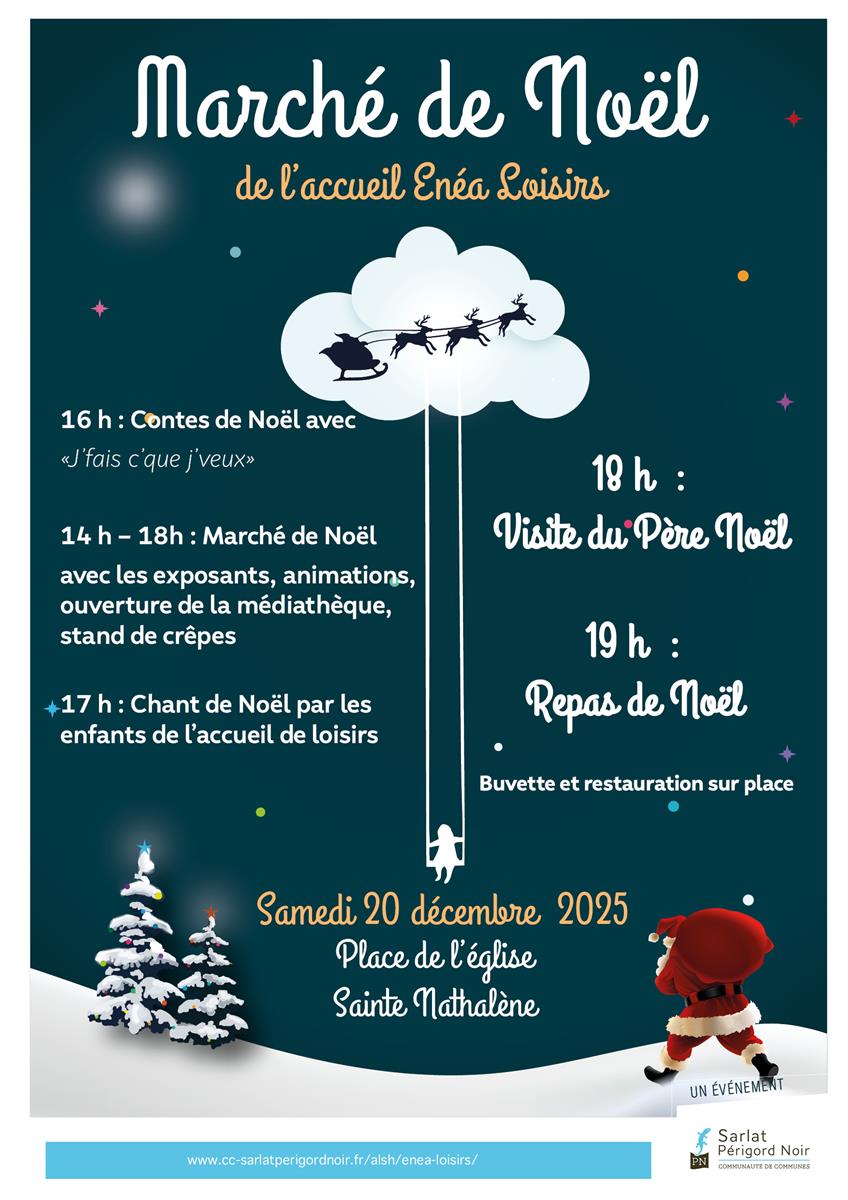 Marché de Noël

de l'accueil Enéa Loisirs

16 h : Contes de Noël avec
«J'fais c'que j'veux»

14 h – 18h : Marché de Noël
avec les exposants, animations, ouverture de la médiathèque, stand de crêpes

17 h : Chant de Noël par les enfants de l'accueil de loisirs

18 h :
Visite du Père Noël

19 h :
Repas de Noël

Buvette et restauration sur place

Samedi 20 décembre 2025
Place de l'église
Sainte Nathalène

UN ÉVÉNEMENT

www.cc-sarlatperigordnoir.fr/alsh/enea-loisirs/

PN Sarlat Périgord Noir
COMMUNAUTÉ DE COMMUNES